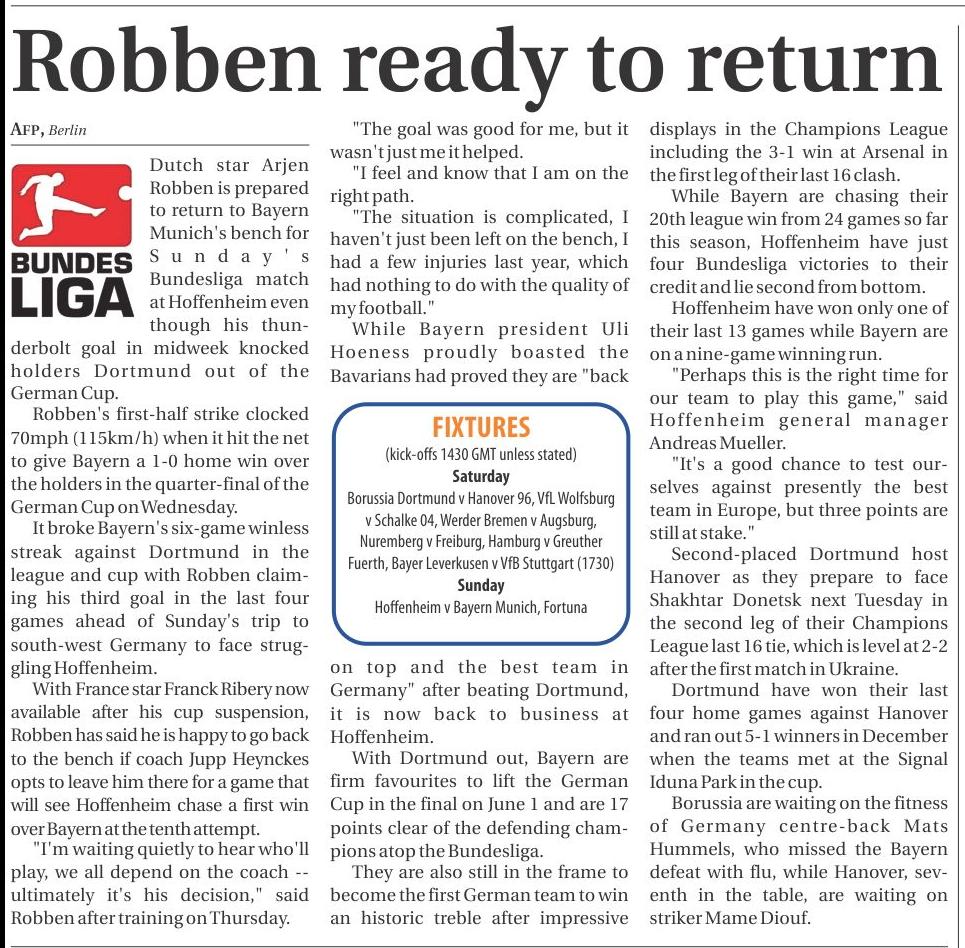 Robben ready to return

AFP, Berlin

BUNDES LIGA

Dutch star Arjen Robben is prepared to return to Bayern Munich's bench for Sunday's Bundesliga match at Hoffenheim even though his thunderbolt goal in midweek knocked holders Dortmund out of the German Cup.

Robben's first-half strike clocked 70mph (115km/h) when it hit the net to give Bayern a 1-0 home win over the holders in the quarter-final of the German Cup on Wednesday.

It broke Bayern's six-game winless streak against Dortmund in the league and cup with Robben claiming his third goal in the last four games ahead of Sunday's trip to south-west Germany to face struggling Hoffenheim.

With France star Franck Ribery now available after his cup suspension, Robben has said he is happy to go back to the bench if coach Jupp Heynckes opts to leave him there for a game that will see Hoffenheim chase a first win over Bayern at the tenth attempt.

"I'm waiting quietly to hear who'll play, we all depend on the coach -- ultimately it's his decision," said Robben after training on Thursday.

"The goal was good for me, but it wasn't just me it helped.

"I feel and know that I am on the right path.

"The situation is complicated, I haven't just been left on the bench, I had a few injuries last year, which had nothing to do with the quality of my football."

While Bayern president Uli Hoeness proudly boasted the Bavarians had proved they are "back on top and the best team in Germany" after beating Dortmund, it is now back to business at Hoffenheim.

With Dortmund out, Bayern are firm favourites to lift the German Cup in the final on June 1 and are 17 points clear of the defending champions atop the Bundesliga.

They are also still in the frame to become the first German team to win an historic treble after impressive displays in the Champions League including the 3-1 win at Arsenal in the first leg of their last 16 clash.

While Bayern are chasing their 20th league win from 24 games so far this season, Hoffenheim have just four Bundesliga victories to their credit and lie second from bottom.

Hoffenheim have won only one of their last 13 games while Bayern are on a nine-game winning run.

"Perhaps this is the right time for our team to play this game," said Hoffenheim general manager Andreas Mueller.

"It's a good chance to test ourselves against presently the best team in Europe, but three points are still at stake."

Second-placed Dortmund host Hanover as they prepare to face Shakhtar Donetsk next Tuesday in the second leg of their Champions League last 16 tie, which is level at 2-2 after the first match in Ukraine.

Dortmund have won their last four home games against Hanover and ran out 5-1 winners in December when the teams met at the Signal Iduna Park in the cup.

Borussia are waiting on the fitness of Germany centre-back Mats Hummels, who missed the Bayern defeat with flu, while Hanover, seventh in the table, are waiting on striker Mame Diouf.

FIXTURES
(kick-offs 1430 GMT unless stated)
Saturday
Borussia Dortmund v Hanover 96, VfL Wolfsburg v Schalke 04, Werder Bremen v Augsburg, Nuremberg v Freiburg, Hamburg v Greuther Fuerth, Bayer Leverkusen v VfB Stuttgart (1730)
Sunday
Hoffenheim v Bayern Munich, Fortuna